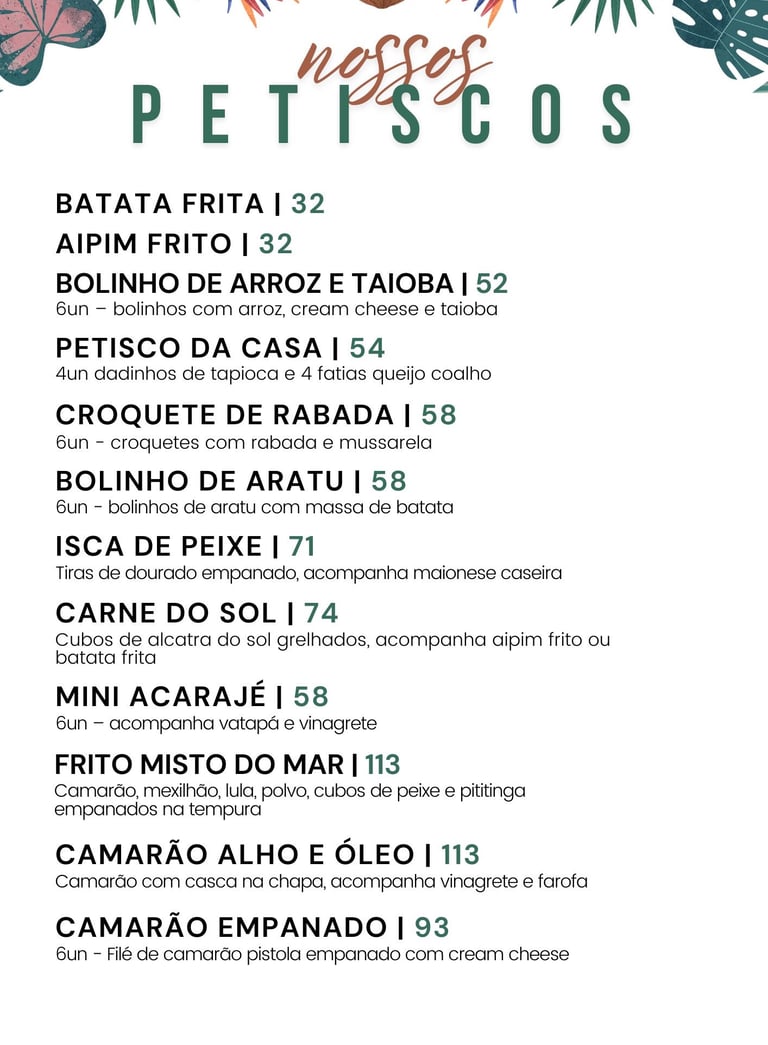 nossos
PETISCOS

BATATA FRITA | 32

AIPIM FRITO | 32

BOLINHO DE ARROZ E TAIOBA | 52
6un – bolinhos com arroz, cream cheese e taioba

PETISCO DA CASA | 54
4un dadinhos de tapioca e 4 fatias queijo coalho

CROQUETE DE RABADA | 58
6un - croquetes com rabada e mussarela

BOLINHO DE ARATU | 58
6un - bolinhos de aratu com massa de batata

ISCA DE PEIXE | 71
Tiras de dourado empanado, acompanha maionese caseira

CARNE DO SOL | 74
Cubos de alcatra do sol grelhados, acompanha aipim frito ou batata frita

MINI ACARAJÉ | 58
6un – acompanha vatapá e vinagrete

FRITO MISTO DO MAR | 113
Camarão, mexilhão, lula, polvo, cubos de peixe e pititinga empanados na tempura

CAMARÃO ALHO E ÓLEO | 113
Camarão com casca na chapa, acompanha vinagrete e farofa

CAMARÃO EMPANADO | 93
6un - Filé de camarão pistola empanado com cream cheese